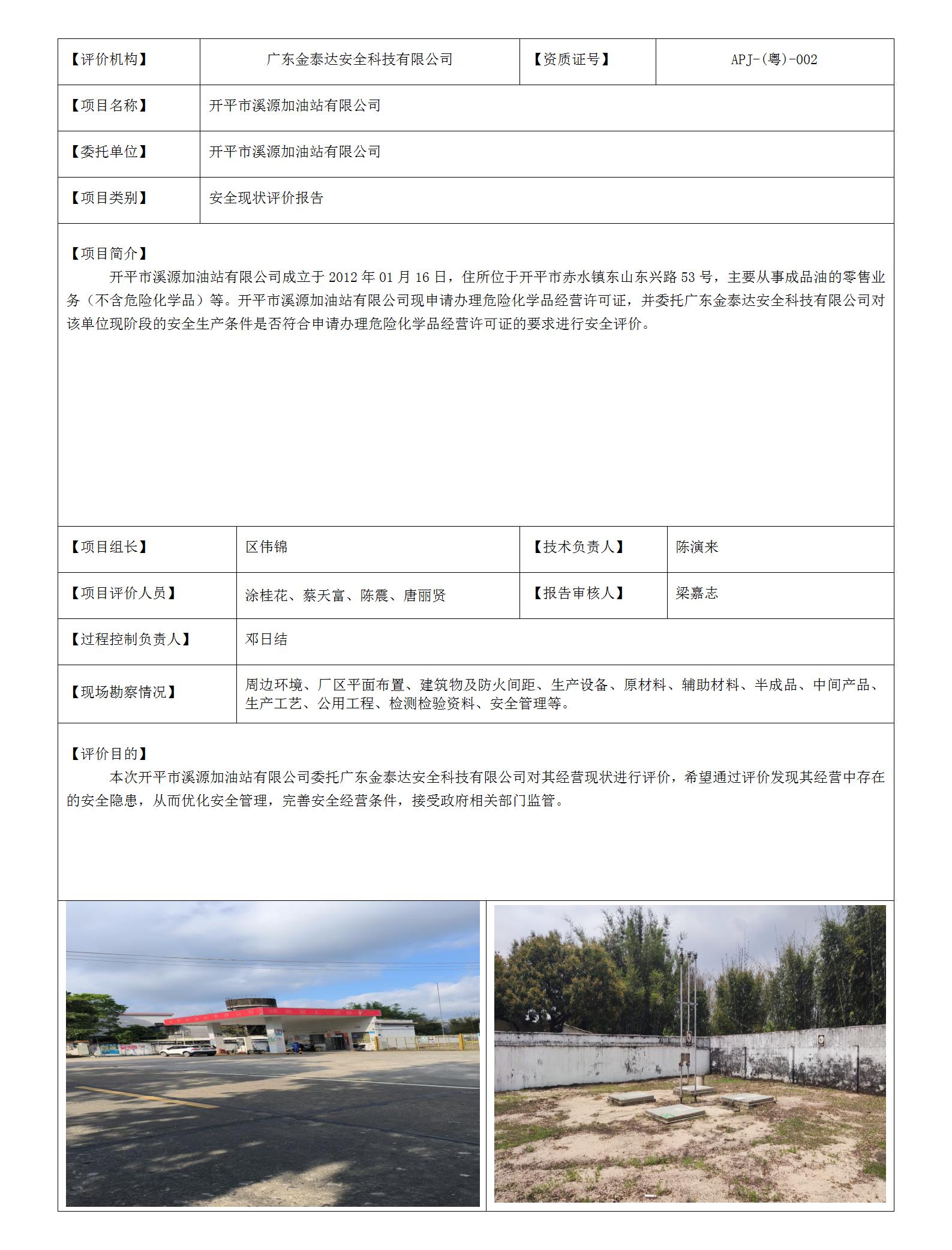 | 【评价机构】 | 广东金泰达安全科技有限公司 | 【资质证号】 | APJ-(粤)-002 |
|---|---|---|---|
| 【项目名称】 | 开平市溪源加油站有限公司 | | |
| 【委托单位】 | 开平市溪源加油站有限公司 | | |
| 【项目类别】 | 安全现状评价报告 | | |

【项目简介】

开平市溪源加油站有限公司成立于 2012 年 01 月 16 日，住所位于开平市赤水镇东山东兴路 53 号，主要从事成品油的零售业务（不含危险化学品）等。开平市溪源加油站有限公司现申请办理危险化学品经营许可证，并委托广东金泰达安全科技有限公司对该单位现阶段的安全生产条件是否符合申请办理危险化学品经营许可证的要求进行安全评价。

| 【项目组长】 | 区伟锦 | 【技术负责人】 | 陈演来 |
|---|---|---|---|
| 【项目评价人员】 | 涂桂花、蔡天富、陈震、唐丽贤 | 【报告审核人】 | 梁嘉志 |
| 【过程控制负责人】 | 邓日结 | | |
| 【现场勘察情况】 | 周边环境、厂区平面布置、建筑物及防火间距、生产设备、原材料、辅助材料、半成品、中间产品、生产工艺、公用工程、检测检验资料、安全管理等。 | | |

【评价目的】

本次开平市溪源加油站有限公司委托广东金泰达安全科技有限公司对其经营现状进行评价，希望通过评价发现其经营中存在的安全隐患，从而优化安全管理，完善安全经营条件，接受政府相关部门监管。